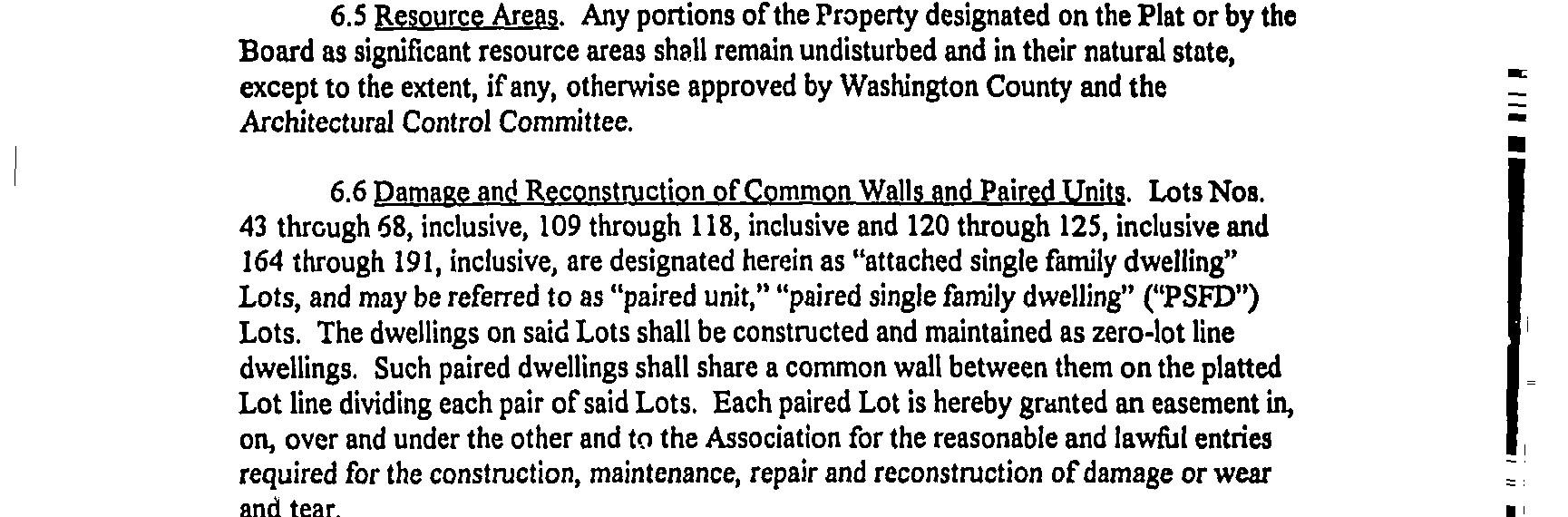 6.5 Resource Areas. Any portions of the Property designated on the Plat or by the Board as significant resource areas shall remain undisturbed and in their natural state, except to the extent, if any, otherwise approved by Washington County and the Architectural Control Committee.

6.6 Damage and Reconstruction of Common Walls and Paired Units. Lots Nos. 43 through 68, inclusive, 109 through 118, inclusive and 120 through 125, inclusive and 164 through 191, inclusive, are designated herein as "attached single family dwelling" Lots, and may be referred to as "paired unit," "paired single family dwelling" ("PSFD") Lots. The dwellings on said Lots shall be constructed and maintained as zero-lot line dwellings. Such paired dwellings shall share a common wall between them on the platted Lot line dividing each pair of said Lots. Each paired Lot is hereby granted an easement in, on, over and under the other and to the Association for the reasonable and lawful entries required for the construction, maintenance, repair and reconstruction of damage or wear and tear.